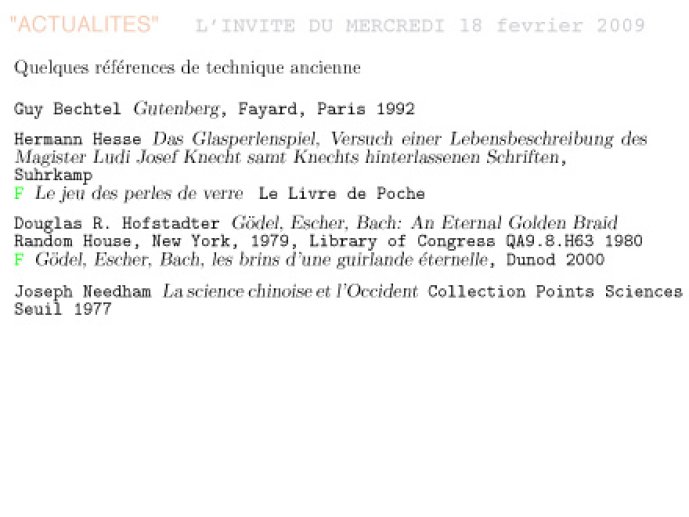 "ACTUALITES" L'INVITE DU MERCREDI 18 fevrier 2009

Quelques références de technique ancienne

Guy Bechtel Gutenberg, Fayard, Paris 1992

Hermann Hesse Das Glasperlenspiel, Versuch einer Lebensbeschreibung des Magister Ludi Josef Knecht samt Knechts hinterlassenen Schriften, Suhrkamp
F Le jeu des perles de verre Le Livre de Poche

Douglas R. Hofstadter Gödel, Escher, Bach: An Eternal Golden Braid Random House, New York, 1979, Library of Congress QA9.8.H63 1980
F Gödel, Escher, Bach, les brins d'une guirlande éternelle, Dunod 2000

Joseph Needham La science chinoise et l'Occident Collection Points Sciences Seuil 1977